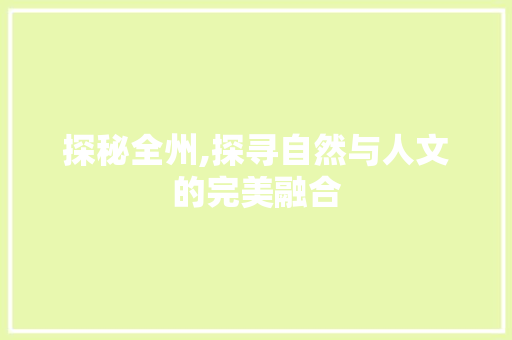 探秘全州,探寻自然与人文的完美融合